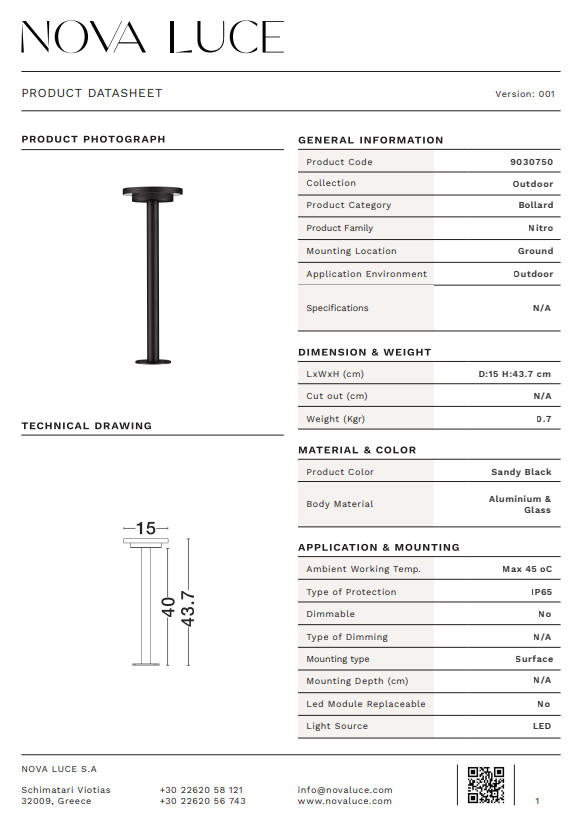 NOVA LUCE

PRODUCT DATASHEET

Version: 001

PRODUCT PHOTOGRAPH

TECHNICAL DRAWING

15

40

43.7

GENERAL INFORMATION

| Product Code | 9030750 |
|---|---|
| Collection | Outdoor |
| Product Category | Bollard |
| Product Family | Nitro |
| Mounting Location | Ground |
| Application Environment | Outdoor |
| Specifications | N/A |

DIMENSION & WEIGHT

| LxWxH (cm) | D:15 H:43.7 cm |
|---|---|
| Cut out (cm) | N/A |
| Weight (Kgr) | 0.7 |

MATERIAL & COLOR

| Product Color | Sandy Black |
|---|---|
| Body Material | Aluminium & Glass |

APPLICATION & MOUNTING

| Ambient Working Temp. | Max 45 oC |
|---|---|
| Type of Protection | IP65 |
| Dimmable | No |
| Type of Dimming | N/A |
| Mounting type | Surface |
| Mounting Depth (cm) | N/A |
| Led Module Replaceable | No |
| Light Source | LED |

NOVA LUCE S.A

Schimatari Viotias
32009, Greece

+30 22620 58 121
+30 22620 56 743

info@novaluce.com
www.novaluce.com

1